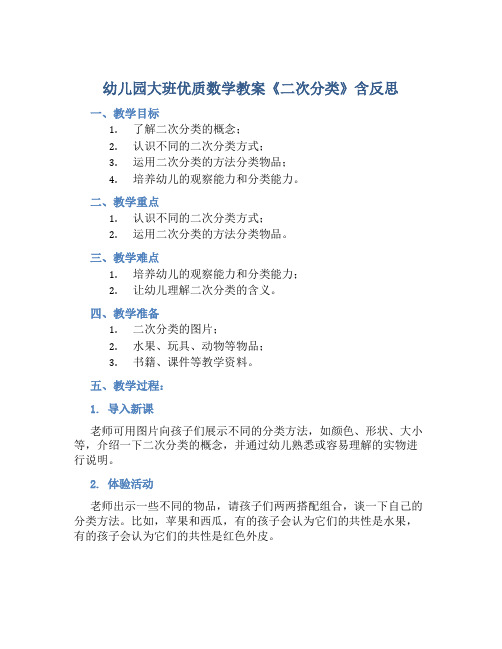 幼儿园大班优质数学教案《二次分类》含反思

一、教学目标

1. 了解二次分类的概念；
2. 认识不同的二次分类方式；
3. 运用二次分类的方法分类物品；
4. 培养幼儿的观察能力和分类能力。

二、教学重点

1. 认识不同的二次分类方式；
2. 运用二次分类的方法分类物品。

三、教学难点

1. 培养幼儿的观察能力和分类能力；
2. 让幼儿理解二次分类的含义。

四、教学准备

1. 二次分类的图片；
2. 水果、玩具、动物等物品；
3. 书籍、课件等教学资料。

五、教学过程：

1. 导入新课

老师可用图片向孩子们展示不同的分类方法，如颜色、形状、大小等，介绍一下二次分类的概念，并通过幼儿熟悉或容易理解的实物进行说明。

2. 体验活动

老师出示一些不同的物品，请孩子们两两搭配组合，谈一下自己的分类方法。比如，苹果和西瓜，有的孩子会认为它们的共性是水果，有的孩子会认为它们的共性是红色外皮。